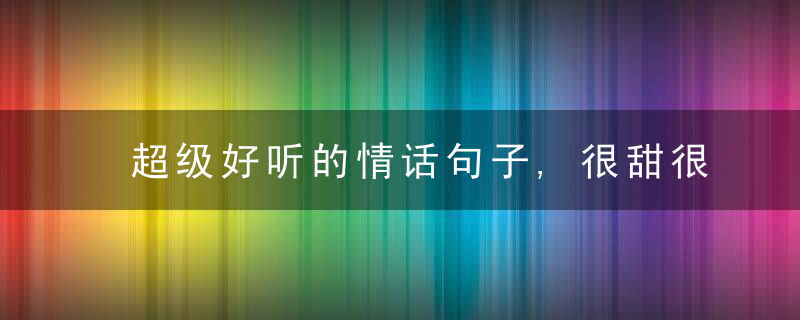 超级好听的情话句子，很甜很